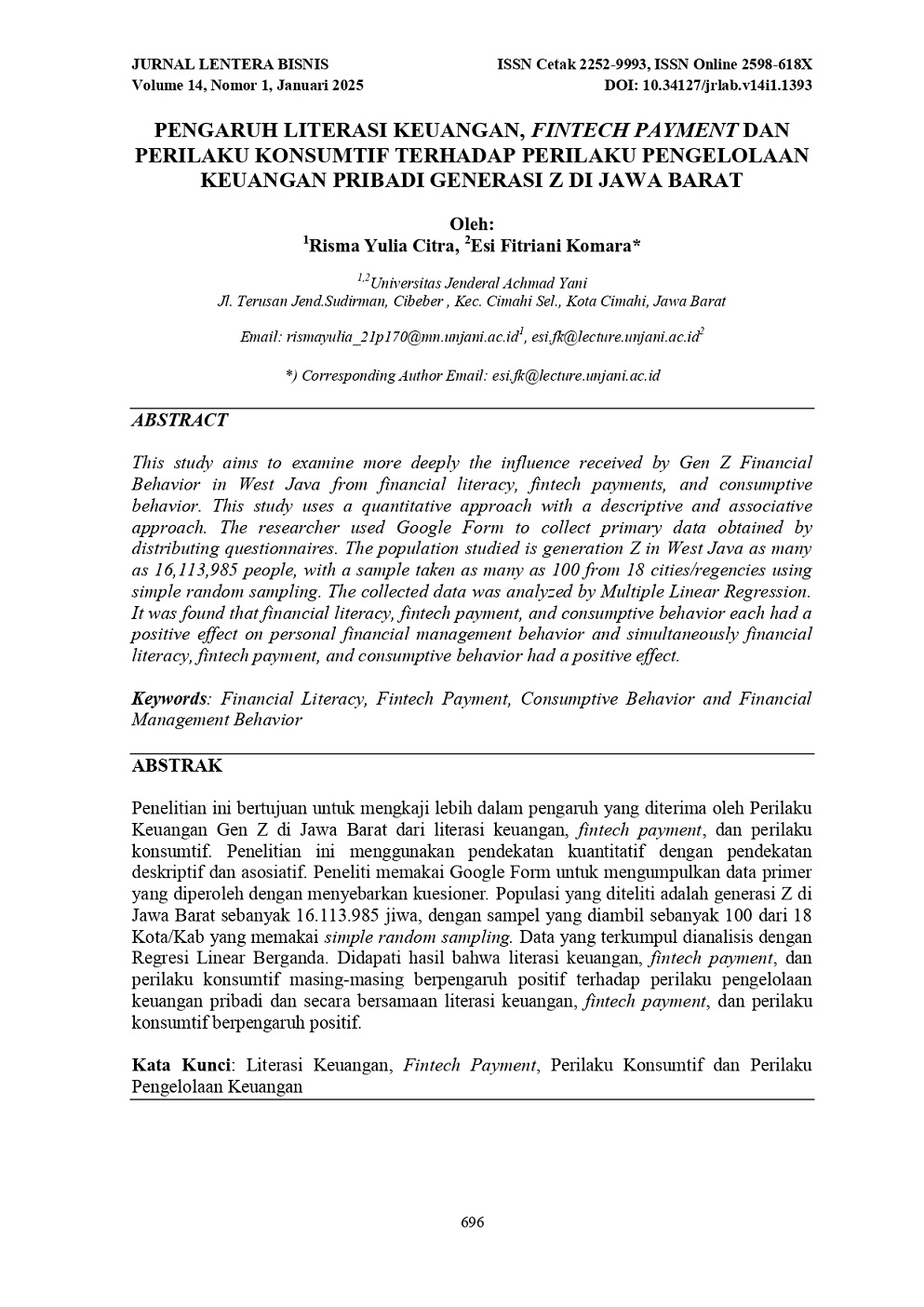 JURNAL LENTERA BISNIS
Volume 14, Nomor 1, Januari 2025

ISSN Cetak 2252-9993, ISSN Online 2598-618X
DOI: 10.34127/jrlab.v14i1.1393

PENGARUH LITERASI KEUANGAN, FINTECH PAYMENT DAN PERILAKU KONSUMTIF TERHADAP PERILAKU PENGELOLAAN KEUANGAN PRIBADI GENERASI Z DI JAWA BARAT

Oleh:
$^1$Risma Yulia Citra, $^2$Esi Fitriani Komara*

$^{1,2}$Universitas Jenderal Achmad Yani
Jl. Terusan Jend.Sudirman, Cibeber , Kec. Cimahi Sel., Kota Cimahi, Jawa Barat

Email: rismayulia_21p170@mn.unjani.ac.id$^1$, esi.fk@lecture.unjani.ac.id$^2$

*) Corresponding Author Email: esi.fk@lecture.unjani.ac.id

ABSTRACT

This study aims to examine more deeply the influence received by Gen Z Financial Behavior in West Java from financial literacy, fintech payments, and consumptive behavior. This study uses a quantitative approach with a descriptive and associative approach. The researcher used Google Form to collect primary data obtained by distributing questionnaires. The population studied is generation Z in West Java as many as 16,113,985 people, with a sample taken as many as 100 from 18 cities/regencies using simple random sampling. The collected data was analyzed by Multiple Linear Regression. It was found that financial literacy, fintech payment, and consumptive behavior each had a positive effect on personal financial management behavior and simultaneously financial literacy, fintech payment, and consumptive behavior had a positive effect.

Keywords: Financial Literacy, Fintech Payment, Consumptive Behavior and Financial Management Behavior

ABSTRAK

Penelitian ini bertujuan untuk mengkaji lebih dalam pengaruh yang diterima oleh Perilaku Keuangan Gen Z di Jawa Barat dari literasi keuangan, fintech payment, dan perilaku konsumtif. Penelitian ini menggunakan pendekatan kuantitatif dengan pendekatan deskriptif dan asosiatif. Peneliti memakai Google Form untuk mengumpulkan data primer yang diperoleh dengan menyebarkan kuesioner. Populasi yang diteliti adalah generasi Z di Jawa Barat sebanyak 16.113.985 jiwa, dengan sampel yang diambil sebanyak 100 dari 18 Kota/Kab yang memakai simple random sampling. Data yang terkumpul dianalisis dengan Regresi Linear Berganda. Didapati hasil bahwa literasi keuangan, fintech payment, dan perilaku konsumtif masing-masing berpengaruh positif terhadap perilaku pengelolaan keuangan pribadi dan secara bersamaan literasi keuangan, fintech payment, dan perilaku konsumtif berpengaruh positif.

Kata Kunci: Literasi Keuangan, Fintech Payment, Perilaku Konsumtif dan Perilaku Pengelolaan Keuangan

696